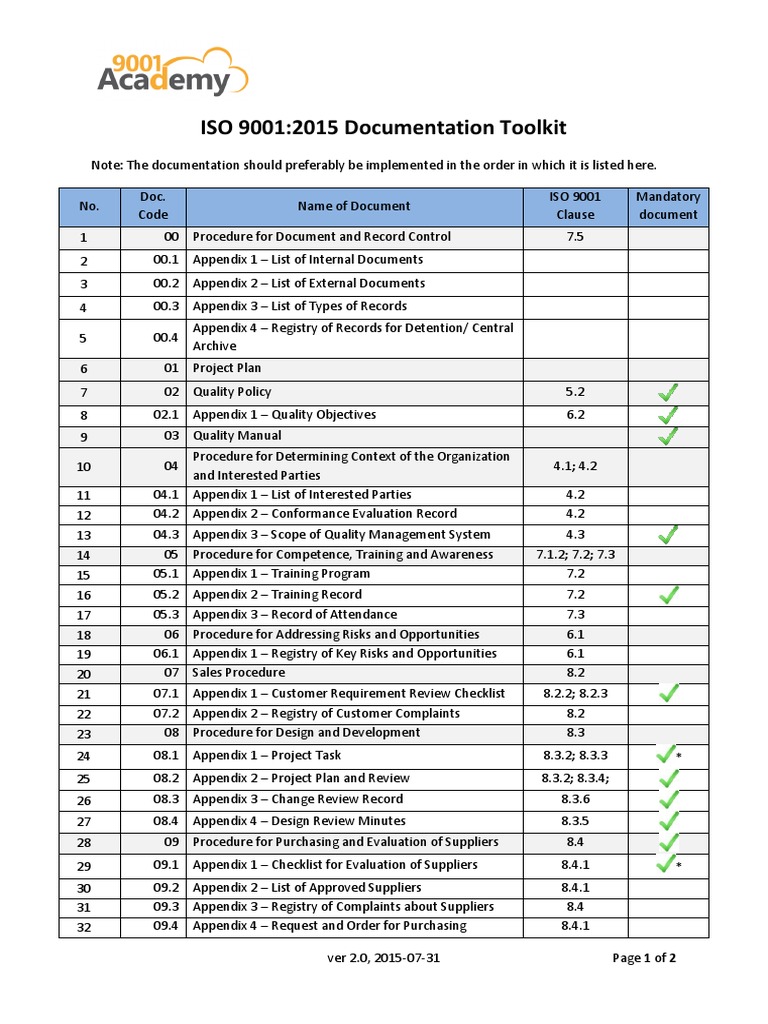 9001 Academy

ISO 9001:2015 Documentation Toolkit

Note: The documentation should preferably be implemented in the order in which it is listed here.

| No. | Doc. Code | Name of Document | ISO 9001 Clause | Mandatory document |
|---|---|---|---|---|
| 1 | 00 | Procedure for Document and Record Control | 7.5 | |
| 2 | 00.1 | Appendix 1 – List of Internal Documents | | |
| 3 | 00.2 | Appendix 2 – List of External Documents | | |
| 4 | 00.3 | Appendix 3 – List of Types of Records | | |
| 5 | 00.4 | Appendix 4 – Registry of Records for Detention/ Central Archive | | |
| 6 | 01 | Project Plan | | |
| 7 | 02 | Quality Policy | 5.2 | ✓ |
| 8 | 02.1 | Appendix 1 – Quality Objectives | 6.2 | ✓ |
| 9 | 03 | Quality Manual | | ✓ |
| 10 | 04 | Procedure for Determining Context of the Organization and Interested Parties | 4.1; 4.2 | |
| 11 | 04.1 | Appendix 1 – List of Interested Parties | 4.2 | |
| 12 | 04.2 | Appendix 2 – Conformance Evaluation Record | 4.2 | |
| 13 | 04.3 | Appendix 3 – Scope of Quality Management System | 4.3 | ✓ |
| 14 | 05 | Procedure for Competence, Training and Awareness | 7.1.2; 7.2; 7.3 | |
| 15 | 05.1 | Appendix 1 – Training Program | 7.2 | |
| 16 | 05.2 | Appendix 2 – Training Record | 7.2 | ✓ |
| 17 | 05.3 | Appendix 3 – Record of Attendance | 7.3 | |
| 18 | 06 | Procedure for Addressing Risks and Opportunities | 6.1 | |
| 19 | 06.1 | Appendix 1 – Registry of Key Risks and Opportunities | 6.1 | |
| 20 | 07 | Sales Procedure | 8.2 | |
| 21 | 07.1 | Appendix 1 – Customer Requirement Review Checklist | 8.2.2; 8.2.3 | ✓ |
| 22 | 07.2 | Appendix 2 – Registry of Customer Complaints | 8.2 | |
| 23 | 08 | Procedure for Design and Development | 8.3 | |
| 24 | 08.1 | Appendix 1 – Project Task | 8.3.2; 8.3.3 | ✓* |
| 25 | 08.2 | Appendix 2 – Project Plan and Review | 8.3.2; 8.3.4; | ✓ |
| 26 | 08.3 | Appendix 3 – Change Review Record | 8.3.6 | ✓ |
| 27 | 08.4 | Appendix 4 – Design Review Minutes | 8.3.5 | ✓ |
| 28 | 09 | Procedure for Purchasing and Evaluation of Suppliers | 8.4 | ✓ |
| 29 | 09.1 | Appendix 1 – Checklist for Evaluation of Suppliers | 8.4.1 | ✓* |
| 30 | 09.2 | Appendix 2 – List of Approved Suppliers | 8.4.1 | |
| 31 | 09.3 | Appendix 3 – Registry of Complaints about Suppliers | 8.4 | |
| 32 | 09.4 | Appendix 4 – Request and Order for Purchasing | 8.4.1 | |

ver 2.0, 2015-07-31

Page 1 of 2